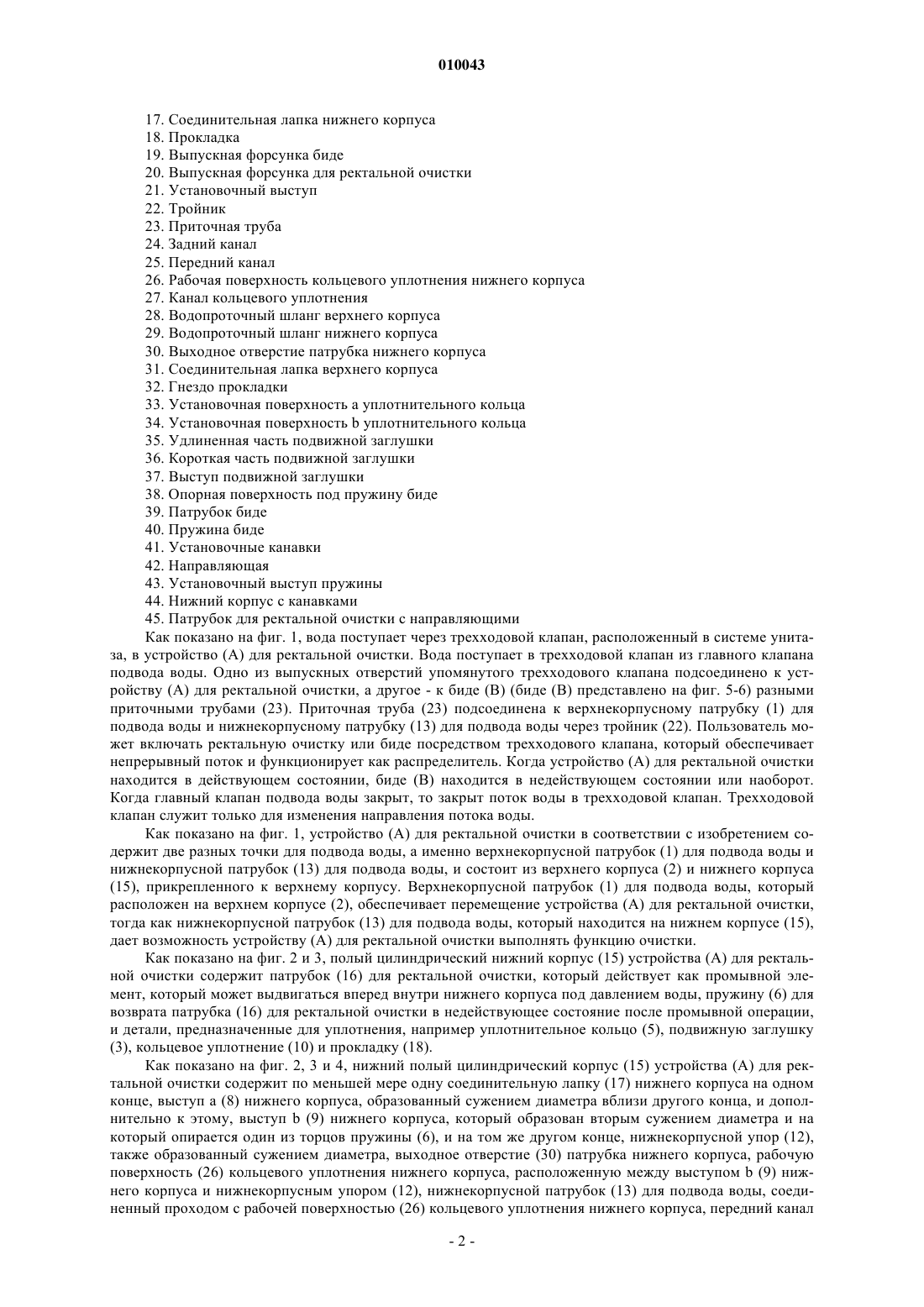 010043

17. Соединительная лапка нижнего корпуса
18. Прокладка
19. Выпускная форсунка биде
20. Выпускная форсунка для ректальной очистки
21. Установочный выступ
22. Тройник
23. Приточная труба
24. Задний канал
25. Передний канал
26. Рабочая поверхность кольцевого уплотнения нижнего корпуса
27. Канал кольцевого уплотнения
28. Водопроточный шланг верхнего корпуса
29. Водопроточный шланг нижнего корпуса
30. Выходное отверстие патрубка нижнего корпуса
31. Соединительная лапка верхнего корпуса
32. Гнездо прокладки
33. Установочная поверхность a уплотнительного кольца
34. Установочная поверхность b уплотнительного кольца
35. Удлиненная часть подвижной заглушки
36. Короткая часть подвижной заглушки
37. Выступ подвижной заглушки
38. Опорная поверхность под пружину биде
39. Патрубок биде
40. Пружина биде
41. Установочные канавки
42. Направляющая
43. Установочный выступ пружины
44. Нижний корпус с канавками
45. Патрубок для ректальной очистки с направляющими

Как показано на фиг. 1, вода поступает через трехходовой клапан, расположенный в системе унитаза, в устройство (A) для ректальной очистки. Вода поступает в трехходовой клапан из главного клапана подвода воды. Одно из выпускных отверстий упомянутого трехходового клапана подсоединено к устройству (A) для ректальной очистки, а другое - к биде (B) (биде (B) представлено на фиг. 5-6) разными приточными трубами (23). Приточная труба (23) подсоединена к верхнекорпусному патрубку (1) для подвода воды и нижнекорпусному патрубку (13) для подвода воды через тройник (22). Пользователь может включать ректальную очистку или биде посредством трехходового клапана, который обеспечивает непрерывный поток и функционирует как распределитель. Когда устройство (A) для ректальной очистки находится в действующем состоянии, биде (B) находится в недействующем состоянии или наоборот. Когда главный клапан подвода воды закрыт, то закрыт поток воды в трехходовой клапан. Трехходовой клапан служит только для изменения направления потока воды.

Как показано на фиг. 1, устройство (A) для ректальной очистки в соответствии с изобретением содержит две разных точки для подвода воды, а именно верхнекорпусной патрубок (1) для подвода воды и нижнекорпусной патрубок (13) для подвода воды, и состоит из верхнего корпуса (2) и нижнего корпуса (15), прикрепленного к верхнему корпусу. Верхнекорпусной патрубок (1) для подвода воды, который расположен на верхнем корпусе (2), обеспечивает перемещение устройства (A) для ректальной очистки, тогда как нижнекорпусной патрубок (13) для подвода воды, который находится на нижнем корпусе (15), дает возможность устройству (A) для ректальной очистки выполнять функцию очистки.

Как показано на фиг. 2 и 3, полый цилиндрический нижний корпус (15) устройства (A) для ректальной очистки содержит патрубок (16) для ректальной очистки, который действует как промывной элемент, который может выдвигаться вперед внутри нижнего корпуса под давлением воды, пружину (6) для возврата патрубка (16) для ректальной очистки в недействующее состояние после промывной операции, и детали, предназначенные для уплотнения, например уплотнительное кольцо (5), подвижную заглушку (3), кольцевое уплотнение (10) и прокладку (18).

Как показано на фиг. 2, 3 и 4, нижний полый цилиндрический корпус (15) устройства (A) для ректальной очистки содержит по меньшей мере одну соединительную лапку (17) нижнего корпуса на одном конце, выступ a (8) нижнего корпуса, образованный сужением диаметра вблизи другого конца, и дополнительно к этому, выступ b (9) нижнего корпуса, который образован вторым сужением диаметра и на который опирается один из торцов пружины (6), и на том же другом конце, нижнекорпусной упор (12), также образованный сужением диаметра, выходное отверстие (30) патрубка нижнего корпуса, рабочую поверхность (26) кольцевого уплотнения нижнего корпуса, расположенную между выступом b (9) нижнего корпуса и нижнекорпусным упором (12), нижнекорпусной патрубок (13) для подвода воды, соединенный проходом с рабочей поверхностью (26) кольцевого уплотнения нижнего корпуса, передний канал

- 2 -